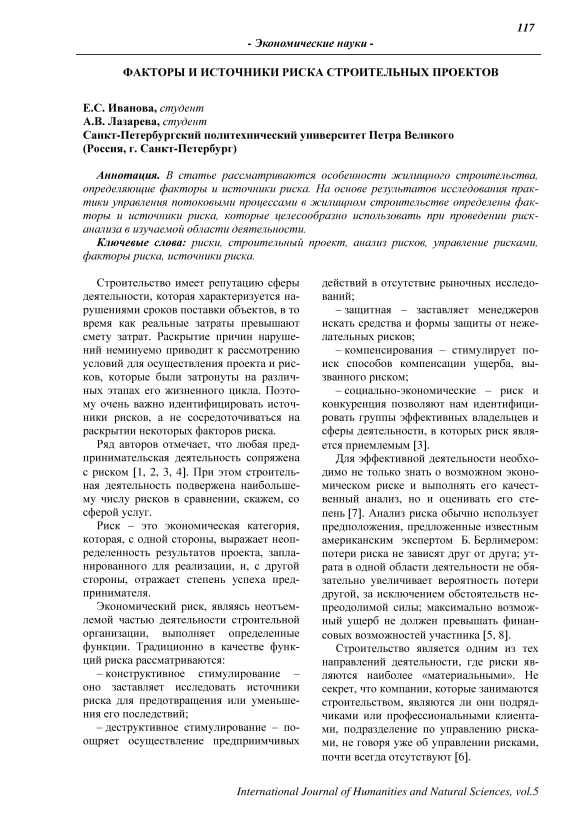 117

- Экономические науки -

ФАКТОРЫ И ИСТОЧНИКИ РИСКА СТРОИТЕЛЬНЫХ ПРОЕКТОВ

Е.С. Иванова, студент
А.В. Лазарева, студент
Санкт-Петербургский политехнический университет Петра Великого
(Россия, г. Санкт-Петербург)

Аннотация. В статье рассматриваются особенности жилищного строительства, определяющие факторы и источники риска. На основе результатов исследования практики управления потоковыми процессами в жилищном строительстве определены факторы и источники риска, которые целесообразно использовать при проведении риск-анализа в изучаемой области деятельности.

Ключевые слова: риски, строительный проект, анализ рисков, управление рисками, факторы риска, источники риска.

Строительство имеет репутацию сферы деятельности, которая характеризуется нарушениями сроков поставки объектов, в то время как реальные затраты превышают смету затрат. Раскрытие причин нарушений неминуемо приводит к рассмотрению условий для осуществления проекта и рисков, которые были затронуты на различных этапах его жизненного цикла. Поэтому очень важно идентифицировать источники рисков, а не сосредоточиваться на раскрытии некоторых факторов риска.

Ряд авторов отмечает, что любая предпринимательская деятельность сопряжена с риском [1, 2, 3, 4]. При этом строительная деятельность подвержена наибольшему числу рисков в сравнении, скажем, со сферой услуг.

Риск – это экономическая категория, которая, с одной стороны, выражает неопределенность результатов проекта, запланированного для реализации, и, с другой стороны, отражает степень успеха предпринимателя.

Экономический риск, являясь неотъемлемой частью деятельности строительной организации, выполняет определенные функции. Традиционно в качестве функций риска рассматриваются:

– конструктивное стимулирование – оно заставляет исследовать источники риска для предотвращения или уменьшения его последствий;

– деструктивное стимулирование – поощряет осуществление предприимчивых действий в отсутствие рыночных исследований;

– защитная – заставляет менеджеров искать средства и формы защиты от нежелательных рисков;

– компенсирования – стимулирует поиск способов компенсации ущерба, вызванного риском;

– социально-экономические – риск и конкуренция позволяют нам идентифицировать группы эффективных владельцев и сферы деятельности, в которых риск является приемлемым [3].

Для эффективной деятельности необходимо не только знать о возможном экономическом риске и выполнять его качественный анализ, но и оценивать его степень [7]. Анализ риска обычно использует предположения, предложенные известным американским экспертом Б. Берлимером: потери риска не зависят друг от друга; утрата в одной области деятельности не обязательно увеличивает вероятность потери другой, за исключением обстоятельств непреодолимой силы; максимально возможный ущерб не должен превышать финансовых возможностей участника [5, 8].

Строительство является одним из тех направлений деятельности, где риски являются наиболее «материальными». Не секрет, что компании, которые занимаются строительством, являются ли они подрядчиками или профессиональными клиентами, подразделение по управлению рисками, не говоря уже об управлении рисками, почти всегда отсутствуют [6].

International Journal of Humanities and Natural Sciences, vol.5